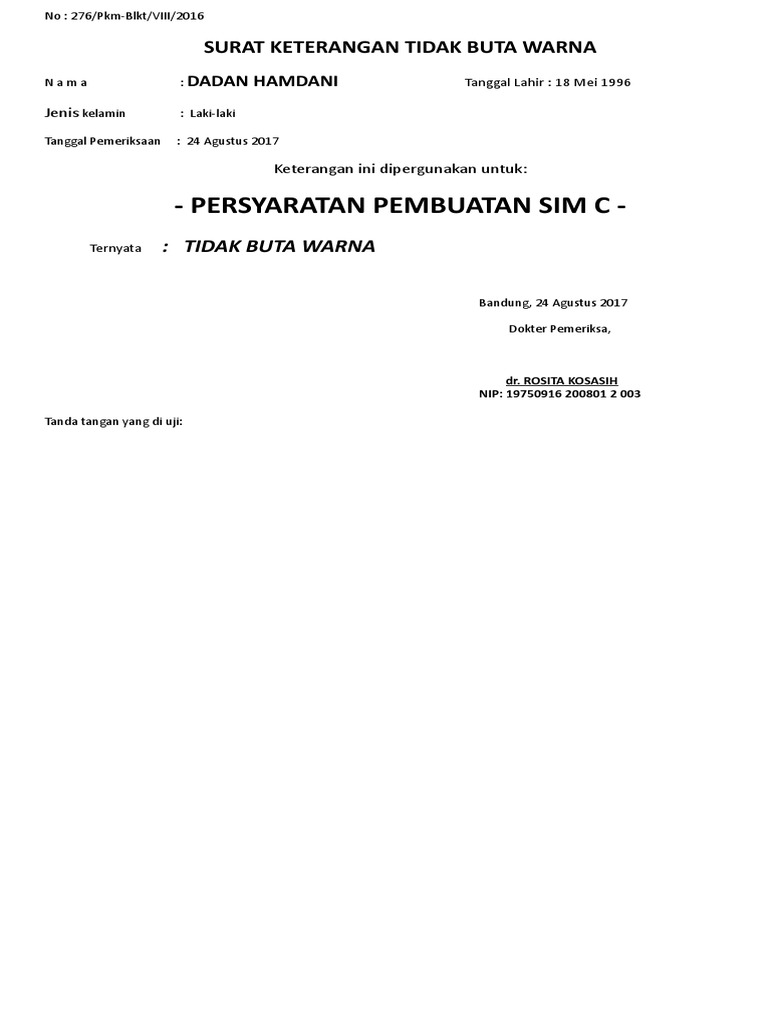 No : 276/Pkm-Blkt/VIII/2016

SURAT KETERANGAN TIDAK BUTA WARNA

N a m a : DADAN HAMDANI Tanggal Lahir : 18 Mei 1996

Jenis kelamin : Laki-laki

Tanggal Pemeriksaan : 24 Agustus 2017

Keterangan ini dipergunakan untuk:

- PERSYARATAN PEMBUATAN SIM C -

Ternyata : TIDAK BUTA WARNA

Bandung, 24 Agustus 2017

Dokter Pemeriksa,

dr. ROSITA KOSASIH
NIP: 19750916 200801 2 003

Tanda tangan yang di uji: